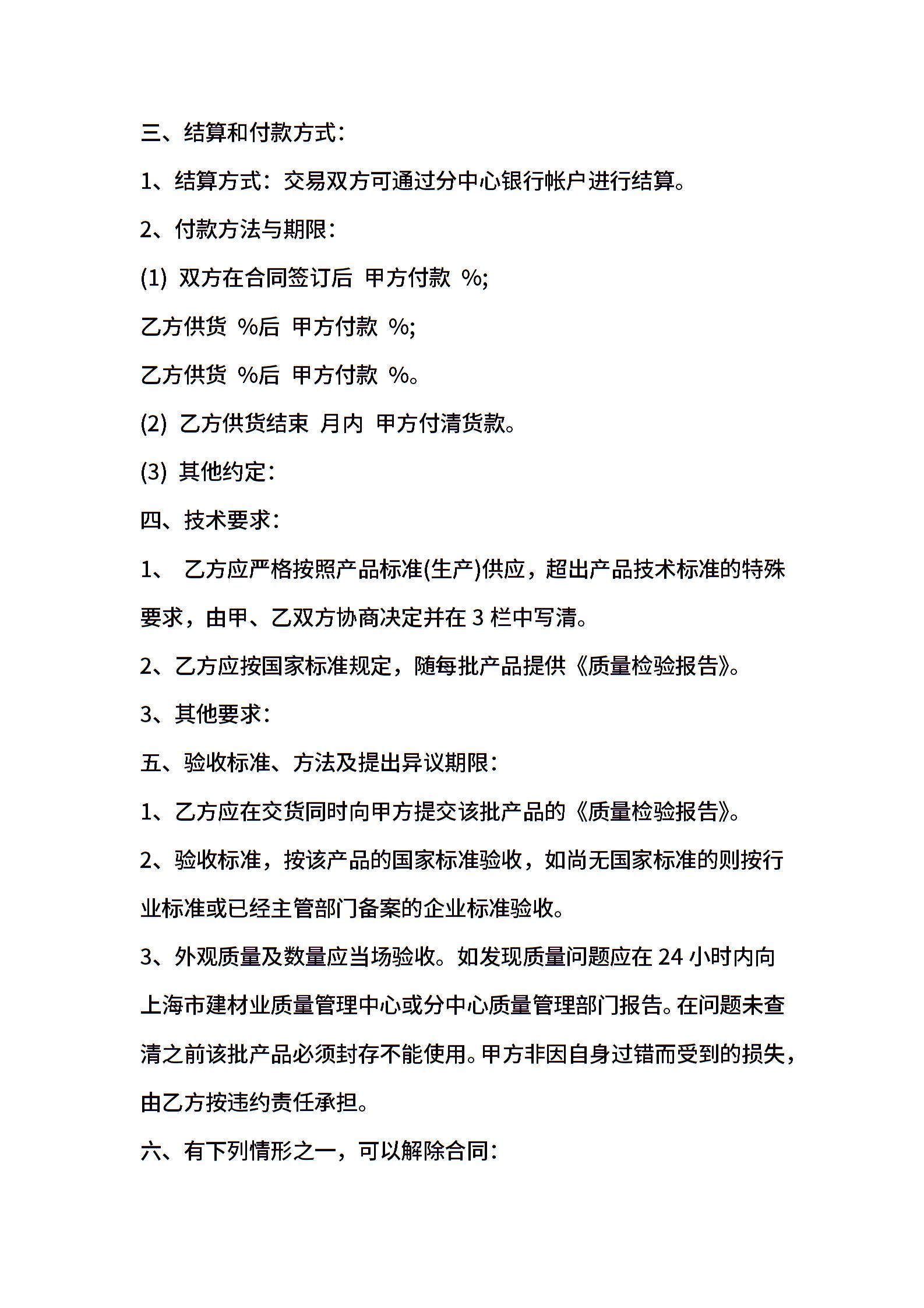 三、结算和付款方式：

1、结算方式：交易双方可通过分中心银行帐户进行结算。

2、付款方法与期限：

(1) 双方在合同签订后 甲方付款 %;

乙方供货 %后 甲方付款 %;

乙方供货 %后 甲方付款 %。

(2) 乙方供货结束 月内 甲方付清货款。

(3) 其他约定：

四、技术要求：

1、 乙方应严格按照产品标准(生产)供应，超出产品技术标准的特殊要求，由甲、乙双方协商决定并在 3 栏中写清。

2、乙方应按国家标准规定，随每批产品提供《质量检验报告》。

3、其他要求：

五、验收标准、方法及提出异议期限：

1、乙方应在交货同时向甲方提交该批产品的《质量检验报告》。

2、验收标准，按该产品的国家标准验收，如尚无国家标准的则按行业标准或已经主管部门备案的企业标准验收。

3、外观质量及数量应当场验收。如发现质量问题应在 24 小时内向上海市建材业质量管理中心或分中心质量管理部门报告。在问题未查清之前该批产品必须封存不能使用。甲方非因自身过错而受到的损失，由乙方按违约责任承担。

六、有下列情形之一，可以解除合同：